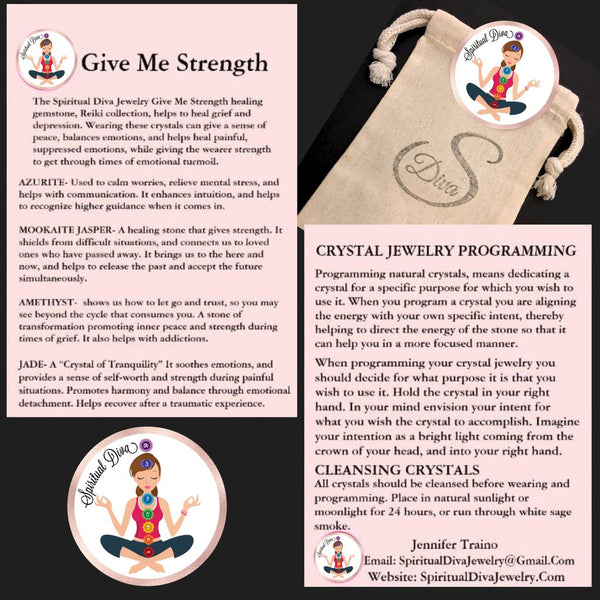 Spiritual Diva

Give Me Strength

The Spiritual Diva Jewelry Give Me Strength healing gemstone, Reiki collection, helps to heal grief and depression. Wearing these crystals can give a sense of peace, balances emotions, and helps heal painful, suppressed emotions, while giving the wearer strength to get through times of emotional turmoil.

AZURITE- Used to calm worries, relieve mental stress, and helps with communication. It enhances intuition, and helps to recognize higher guidance when it comes in.

MOOKAITE JASPER- A healing stone that gives strength. It shields from difficult situations, and connects us to loved ones who have passed away. It brings us to the here and now, and helps to release the past and accept the future simultaneously.

AMETHYST- shows us how to let go and trust, so you may see beyond the cycle that consumes you. A stone of transformation promoting inner peace and strength during times of grief. It also helps with addictions.

JADE- A "Crystal of Tranquility" It soothes emotions, and provides a sense of self-worth and strength during painful situations. Promotes harmony and balance through emotional detachment. Helps recover after a traumatic experience.

Spiritual Diva

Spiritual Diva

S Diva

CRYSTAL JEWELRY PROGRAMMING

Programming natural crystals, means dedicating a crystal for a specific purpose for which you wish to use it. When you program a crystal you are aligning the energy with your own specific intent, thereby helping to direct the energy of the stone so that it can help you in a more focused manner.

When programming your crystal jewelry you should decide for what purpose it is that you wish to use it. Hold the crystal in your right hand. In your mind envision your intent for what you wish the crystal to accomplish. Imagine your intention as a bright light coming from the crown of your head, and into your right hand.

CLEANSING CRYSTALS
All crystals should be cleansed before wearing and programming. Place in natural sunlight or moonlight for 24 hours, or run through white sage smoke.

Jennifer Traino
Email: SpiritualDivaJewelry@Gmail.Com
Website: SpiritualDivaJewelry.Com